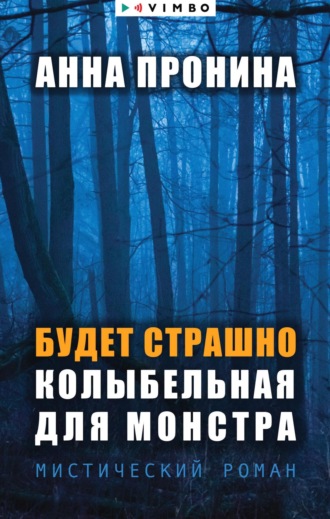 VIMBO

АННА ПРОНИНА

БУДЕТ СТРАШНО
КОЛЫБЕЛЬНАЯ ДЛЯ МОНСТРА

МИСТИЧЕСКИЙ РОМАН